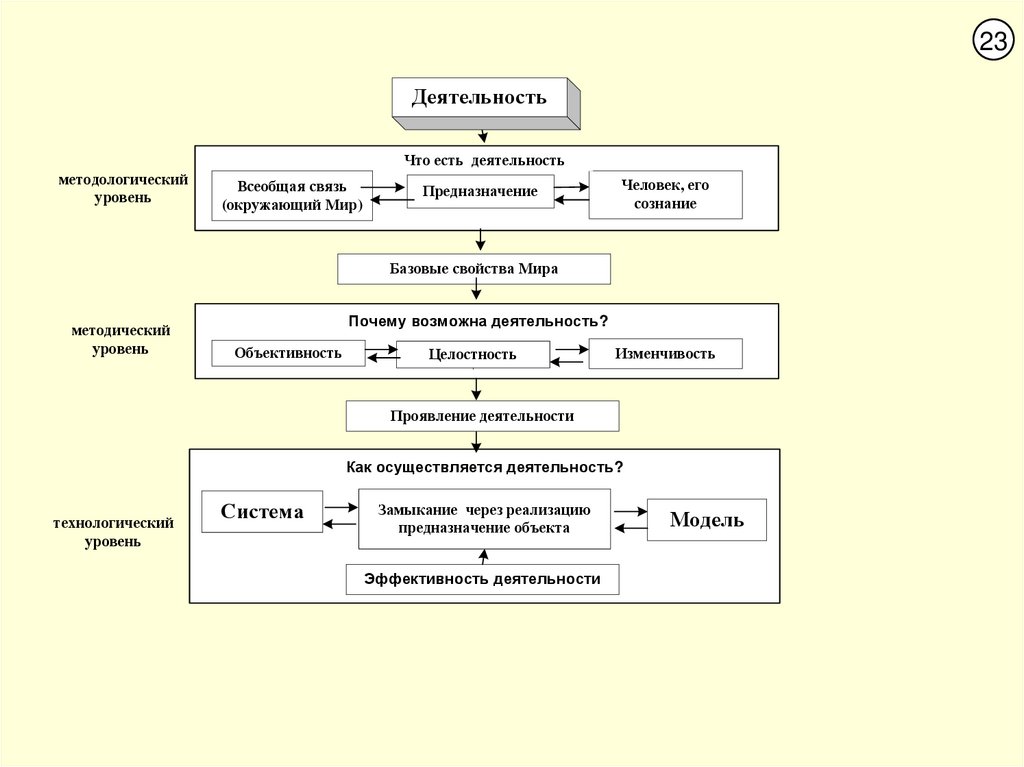 23

Деятельность

методологический уровень

Что есть деятельность

Всеобщая связь (окружающий Мир)

Предназначение

Человек, его сознание

Базовые свойства Мира

методический уровень

Почему возможна деятельность?

Объективность

Целостность

Изменчивость

Проявление деятельности

технологический уровень

Как осуществляется деятельность?

Система

Замыкание через реализацию предназначение объекта

Модель

Эффективность деятельности